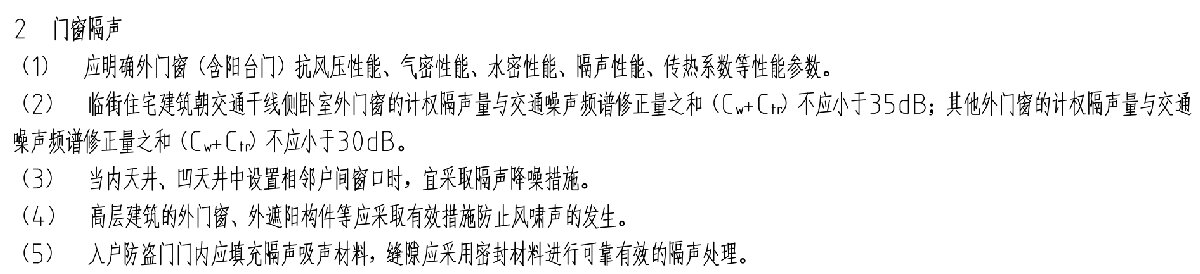 2　门窗隔声

（1）　应明确外门窗（含阳台门）抗风压性能、气密性能、水密性能、隔声性能、传热系数等性能参数。

（2）　临街住宅建筑朝交通干线侧卧室外门窗的计权隔声量与交通噪声频谱修正量之和（$C_w+C_{tr}$）不应小于35dB；其他外门窗的计权隔声量与交通噪声频谱修正量之和（$C_w+C_{tr}$）不应小于30dB。

（3）　当内天井、凹天井中设置相邻户间窗口时，宜采取隔声降噪措施。

（4）　高层建筑的外门窗、外遮阳构件等应采取有效措施防止风啸声的发生。

（5）　入户防盗门门内应填充隔声吸声材料，缝隙应采用密封材料进行可靠有效的隔声处理。